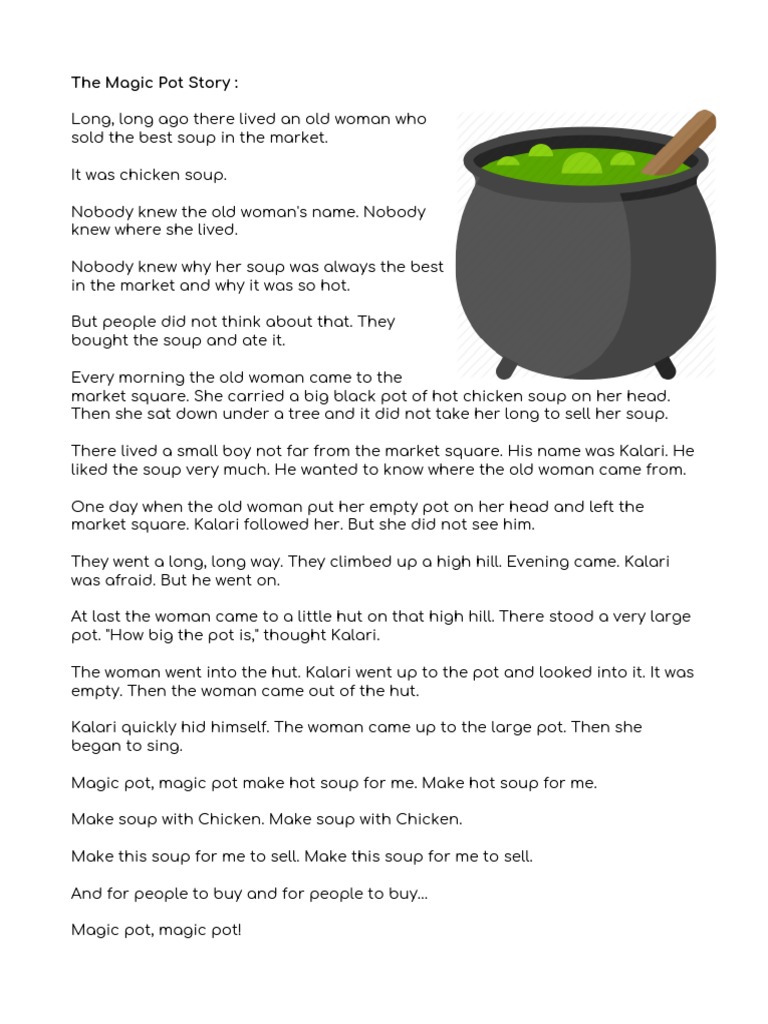 The Magic Pot Story :

Long, long ago there lived an old woman who sold the best soup in the market.

It was chicken soup.

Nobody knew the old woman's name. Nobody knew where she lived.

Nobody knew why her soup was always the best in the market and why it was so hot.

But people did not think about that. They bought the soup and ate it.

Every morning the old woman came to the market square. She carried a big black pot of hot chicken soup on her head. Then she sat down under a tree and it did not take her long to sell her soup.

There lived a small boy not far from the market square. His name was Kalari. He liked the soup very much. He wanted to know where the old woman came from.

One day when the old woman put her empty pot on her head and left the market square. Kalari followed her. But she did not see him.

They went a long, long way. They climbed up a high hill. Evening came. Kalari was afraid. But he went on.

At last the woman came to a little hut on that high hill. There stood a very large pot. "How big the pot is," thought Kalari.

The woman went into the hut. Kalari went up to the pot and looked into it. It was empty. Then the woman came out of the hut.

Kalari quickly hid himself. The woman came up to the large pot. Then she began to sing.

Magic pot, magic pot make hot soup for me. Make hot soup for me.

Make soup with Chicken. Make soup with Chicken.

Make this soup for me to sell. Make this soup for me to sell.

And for people to buy and for people to buy...

Magic pot, magic pot!